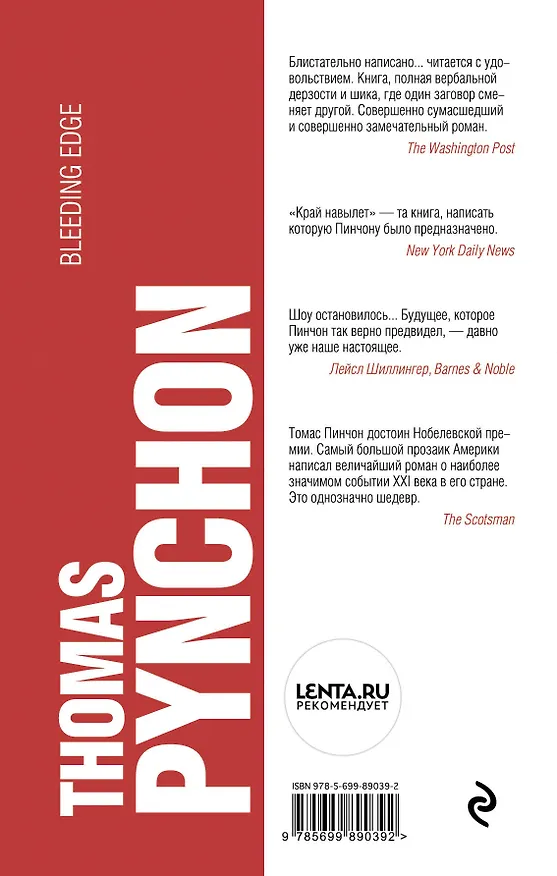 BLEEDING EDGE

THOMAS PYNCHON

Блистательно написано... читается с удовольствием. Книга, полная вербальной дерзости и шика, где один заговор сменяет другой. Совершенно сумасшедший и совершенно замечательный роман.

The Washington Post

«Край навылет» — та книга, написать которую Пинчону было предназначено.

New York Daily News

Шоу остановилось... Будущее, которое Пинчон так верно предвидел, — давно уже наше настоящее.

Лейсл Шиллингер, Barnes & Noble

Томас Пинчон достоин Нобелевской премии. Самый большой прозаик Америки написал величайший роман о наиболее значимом событии XXI века в его стране. Это однозначно шедевр.

The Scotsman

LENTA.RU
РЕКОМЕНДУЕТ

ISBN 978-5-699-89039-2

9 785699 890392 >